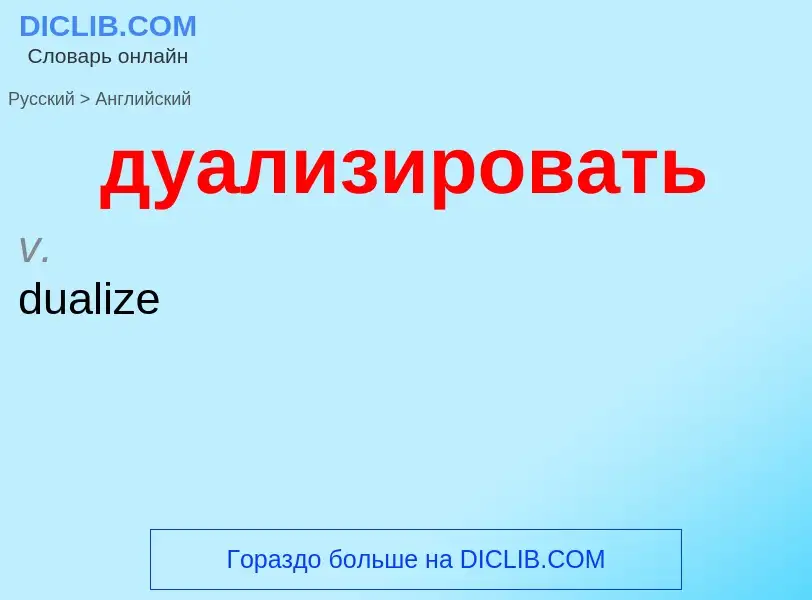 DICLIB.COM
Словарь онлайн

Русский > Английский

дуализировать

v.

dualize

Гораздо больше на DICLIB.COM